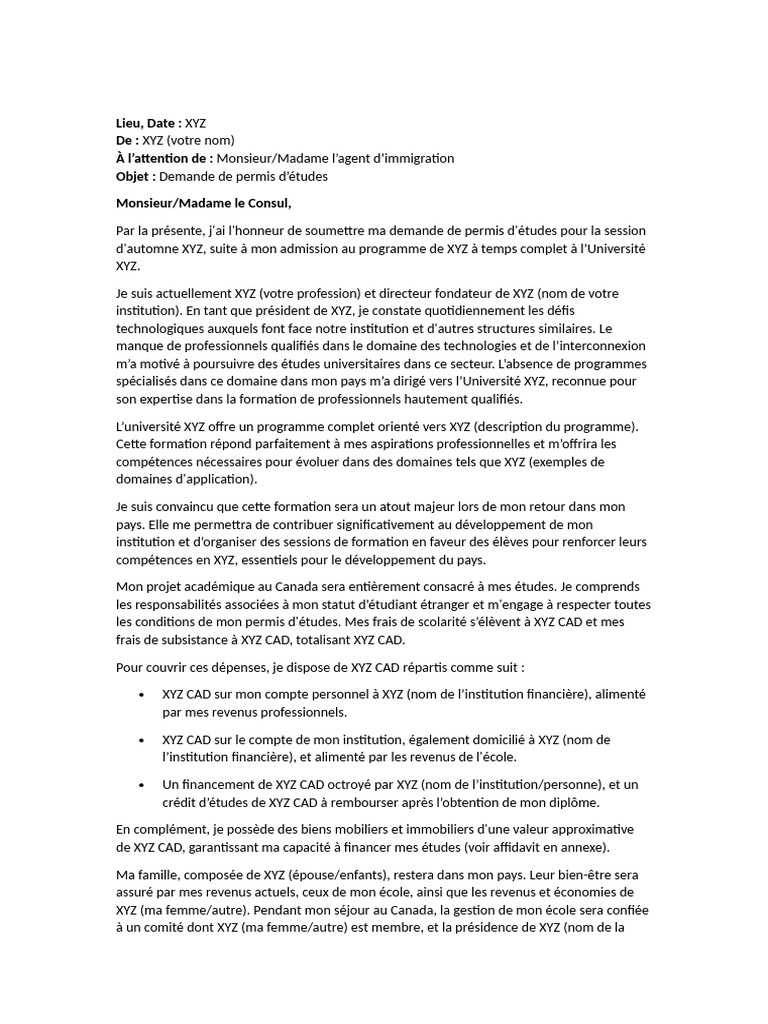 Lieu, Date : XYZ
De : XYZ (votre nom)
À l'attention de : Monsieur/Madame l'agent d'immigration
Objet : Demande de permis d'études

Monsieur/Madame le Consul,

Par la présente, j'ai l'honneur de soumettre ma demande de permis d'études pour la session d'automne XYZ, suite à mon admission au programme de XYZ à temps complet à l'Université XYZ.

Je suis actuellement XYZ (votre profession) et directeur fondateur de XYZ (nom de votre institution). En tant que président de XYZ, je constate quotidiennement les défis technologiques auxquels font face notre institution et d'autres structures similaires. Le manque de professionnels qualifiés dans le domaine des technologies et de l'interconnexion m'a motivé à poursuivre des études universitaires dans ce secteur. L'absence de programmes spécialisés dans ce domaine dans mon pays m'a dirigé vers l'Université XYZ, reconnue pour son expertise dans la formation de professionnels hautement qualifiés.

L'université XYZ offre un programme complet orienté vers XYZ (description du programme). Cette formation répond parfaitement à mes aspirations professionnelles et m'offrira les compétences nécessaires pour évoluer dans des domaines tels que XYZ (exemples de domaines d'application).

Je suis convaincu que cette formation sera un atout majeur lors de mon retour dans mon pays. Elle me permettra de contribuer significativement au développement de mon institution et d'organiser des sessions de formation en faveur des élèves pour renforcer leurs compétences en XYZ, essentiels pour le développement du pays.

Mon projet académique au Canada sera entièrement consacré à mes études. Je comprends les responsabilités associées à mon statut d'étudiant étranger et m'engage à respecter toutes les conditions de mon permis d'études. Mes frais de scolarité s'élèvent à XYZ CAD et mes frais de subsistance à XYZ CAD, totalisant XYZ CAD.

Pour couvrir ces dépenses, je dispose de XYZ CAD répartis comme suit :

• XYZ CAD sur mon compte personnel à XYZ (nom de l'institution financière), alimenté par mes revenus professionnels.

• XYZ CAD sur le compte de mon institution, également domicilié à XYZ (nom de l'institution financière), et alimenté par les revenus de l'école.

• Un financement de XYZ CAD octroyé par XYZ (nom de l'institution/personne), et un crédit d'études de XYZ CAD à rembourser après l'obtention de mon diplôme.

En complément, je possède des biens mobiliers et immobiliers d'une valeur approximative de XYZ CAD, garantissant ma capacité à financer mes études (voir affidavit en annexe).

Ma famille, composée de XYZ (épouse/enfants), restera dans mon pays. Leur bien-être sera assuré par mes revenus actuels, ceux de mon école, ainsi que les revenus et économies de XYZ (ma femme/autre). Pendant mon séjour au Canada, la gestion de mon école sera confiée à un comité dont XYZ (ma femme/autre) est membre, et la présidence de XYZ (nom de la